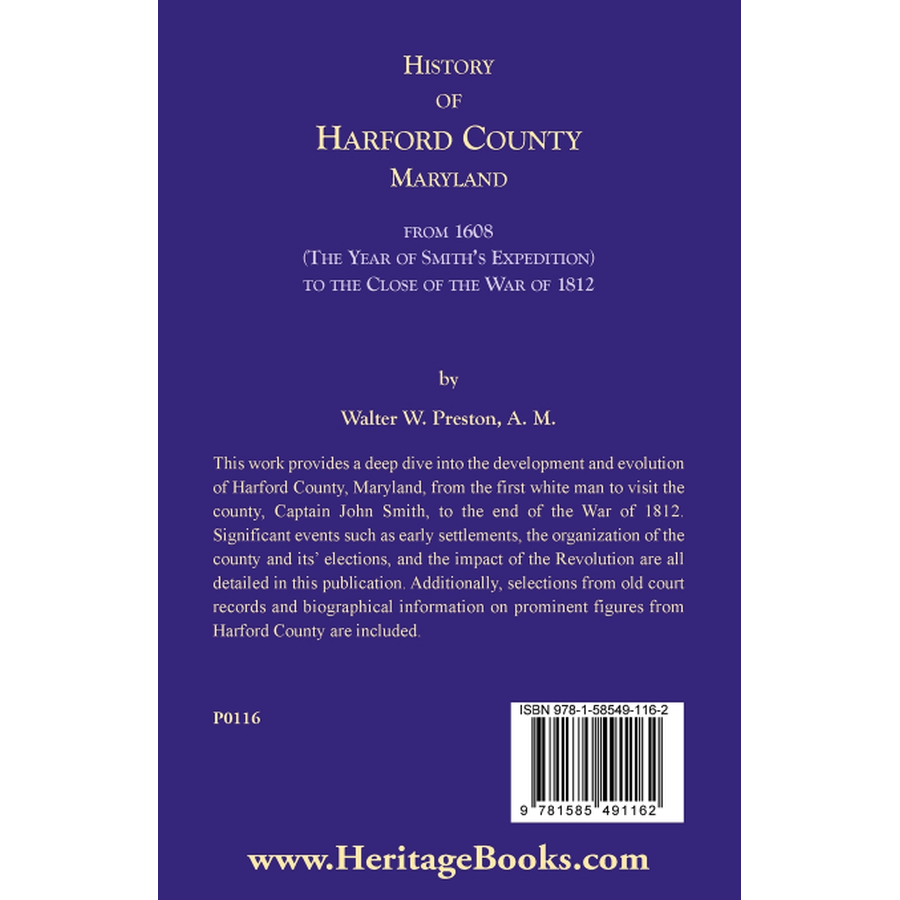 HISTORY
OF
HARFORD COUNTY
MARYLAND

FROM 1608
(THE YEAR OF SMITH'S EXPEDITION)
TO THE CLOSE OF THE WAR OF 1812

by

Walter W. Preston, A. M.

This work provides a deep dive into the development and evolution of Harford County, Maryland, from the first white man to visit the county, Captain John Smith, to the end of the War of 1812. Significant events such as early settlements, the organization of the county and its' elections, and the impact of the Revolution are all detailed in this publication. Additionally, selections from old court records and biographical information on prominent figures from Harford County are included.

P0116

ISBN 978-1-58549-116-2

9 781585 491162

www.HeritageBooks.com